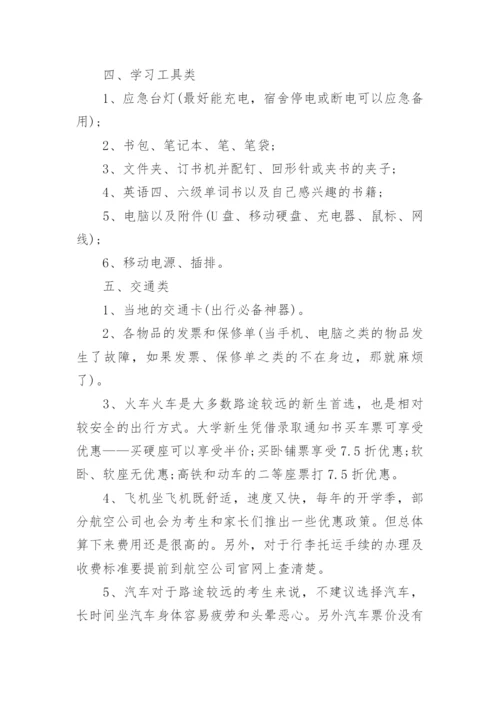 四、学习工具类

1、应急台灯(最好能充电，宿舍停电或断电可以应急备用)；

2、书包、笔记本、笔、笔袋；

3、文件夹、订书机并配钉、回形针或夹书的夹子；

4、英语四、六级单词书以及自己感兴趣的书籍；

5、电脑以及附件(U盘、移动硬盘、充电器、鼠标、网线)；

6、移动电源、插排。

五、交通类

1、当地的交通卡(出行必备神器)。

2、各物品的发票和保修单(当手机、电脑之类的物品发生了故障，如果发票、保修单之类的不在身边，那就麻烦了)。

3、火车火车是大多数路途较远的新生首选，也是相对较安全的出行方式。大学新生凭借录取通知书买车票可享受优惠——买硬座可以享受半价;买卧铺票享受7.5折优惠;软卧、软座无优惠;高铁和动车的二等座票打7.5折优惠。

4、飞机坐飞机既舒适，速度又快，每年的开学季，部分航空公司也会为考生和家长们推出一些优惠政策。但总体算下来费用还是很高的。另外，对于行李托运手续的办理及收费标准要提前到航空公司官网上查清楚。

5、汽车对于路途较远的考生来说，不建议选择汽车，长时间坐汽车身体容易疲劳和头晕恶心。另外汽车票价没有